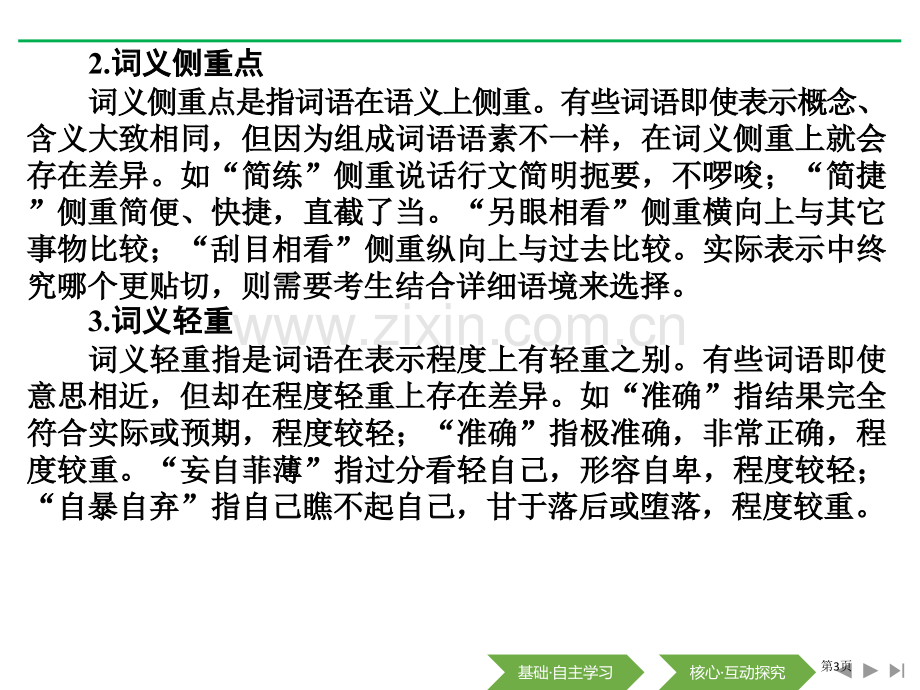 2.词义侧重点

词义侧重点是指词语在语义上侧重。有些词语即使表示概念、含义大致相同，但因为组成词语语素不一样，在词义侧重上就会存在差异。如“简练”侧重说话行文简明扼要，不啰唆；“简捷”侧重简便、快捷，直截了当。“另眼相看”侧重横向上与其它事物比较；“刮目相看”侧重纵向上与过去比较。实际表示中终究哪个更贴切，则需要考生结合详细语境来选择。

3.词义轻重

词义轻重指是词语在表示程度上有轻重之别。有些词语即使意思相近，但却在程度轻重上存在差异。如“准确”指结果完全符合实际或预期，程度较轻；“准确”指极准确，非常正确，程度较重。“妄自菲薄”指过分看轻自己，形容自卑，程度较轻；“自暴自弃”指自己瞧不起自己，甘于落后或堕落，程度较重。

www.zixin.com.cn

基础·自主学习

核心·互动探究

第3页